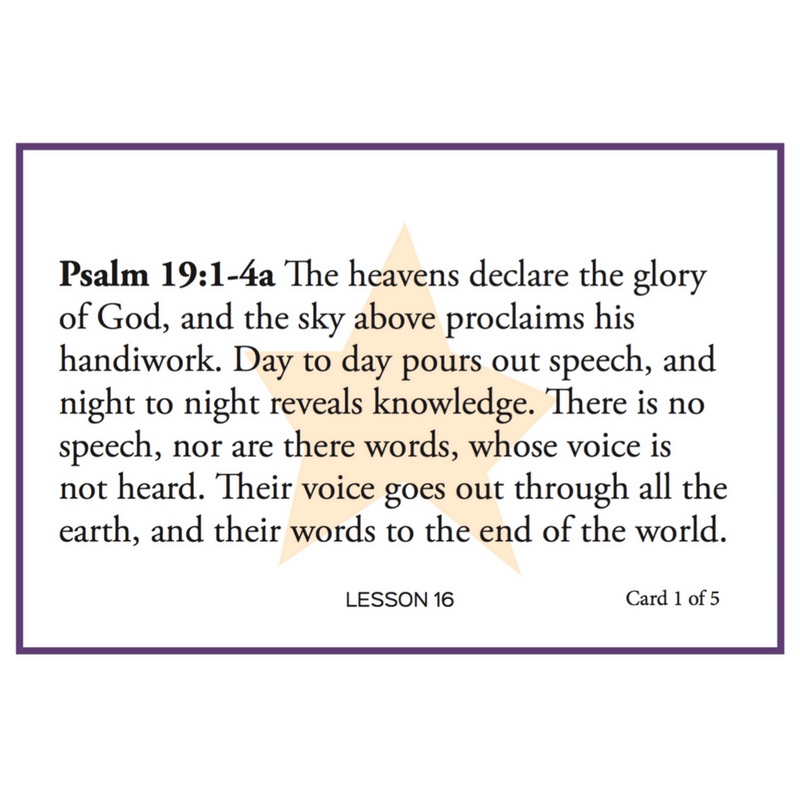 Psalm 19:1-4a The heavens declare the glory of God, and the sky above proclaims his handiwork. Day to day pours out speech, and night to night reveals knowledge. There is no speech, nor are there words, whose voice is not heard. Their voice goes out through all the earth, and their words to the end of the world.

LESSON 16

Card 1 of 5